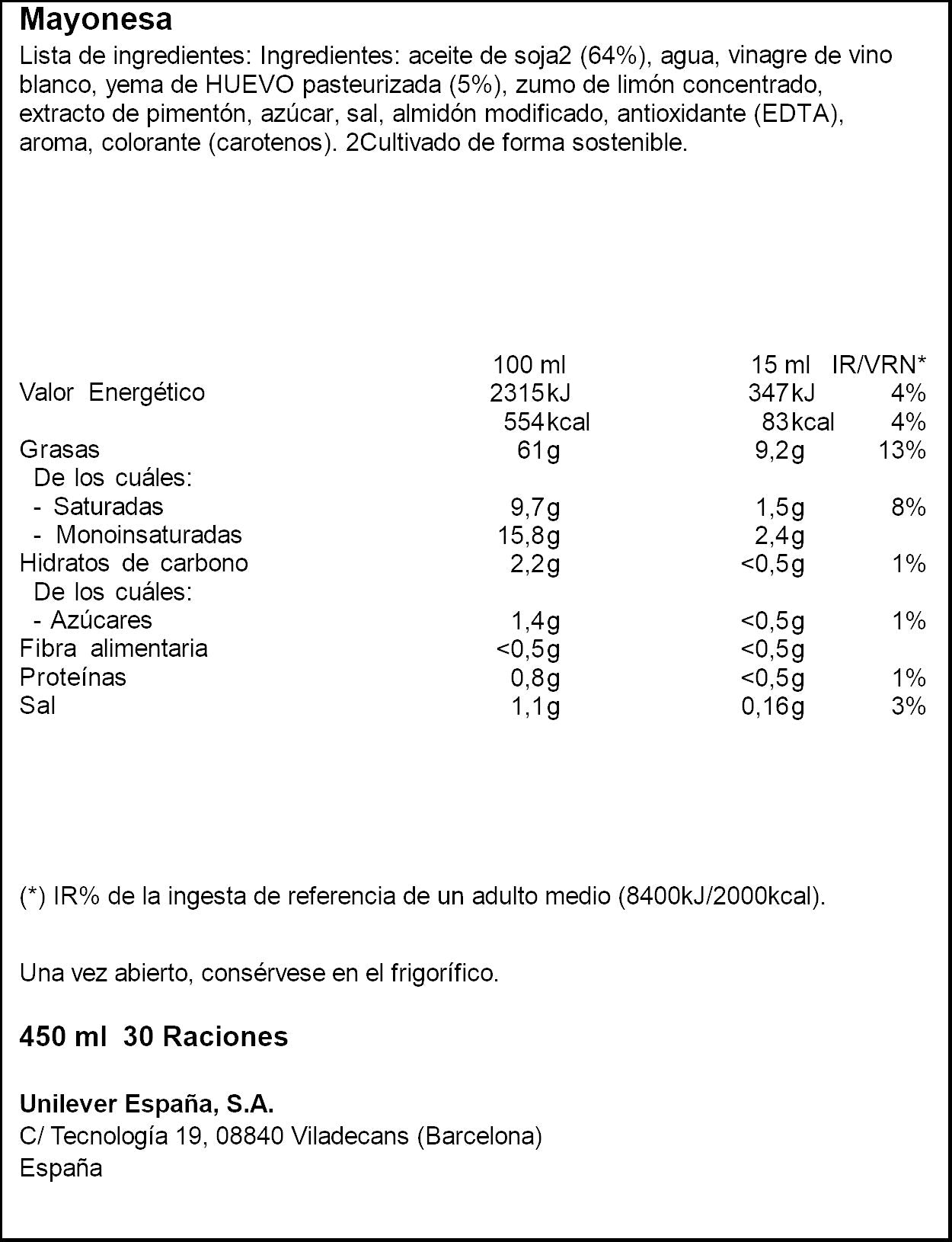 Mayonesa

Lista de ingredientes: Ingredientes: aceite de soja2 (64%), agua, vinagre de vino blanco, yema de HUEVO pasteurizada (5%), zumo de limón concentrado, extracto de pimentón, azúcar, sal, almidón modificado, antioxidante (EDTA), aroma, colorante (carotenos). 2Cultivado de forma sostenible.

|  | 100 ml | 15 ml | IR/VRN* |
|---|---|---|---|
| Valor Energético | 2315kJ | 347kJ | 4% |
|  | 554kcal | 83kcal | 4% |
| Grasas | 61g | 9,2g | 13% |
| De los cuáles: |  |  |  |
| - Saturadas | 9,7g | 1,5g | 8% |
| - Monoinsaturadas | 15,8g | 2,4g |  |
| Hidratos de carbono | 2,2g | <0,5g | 1% |
| De los cuáles: |  |  |  |
| - Azúcares | 1,4g | <0,5g | 1% |
| Fibra alimentaria | <0,5g | <0,5g |  |
| Proteínas | 0,8g | <0,5g | 1% |
| Sal | 1,1g | 0,16g | 3% |

(*) IR% de la ingesta de referencia de un adulto medio (8400kJ/2000kcal).

Una vez abierto, consérvese en el frigorífico.

450 ml 30 Raciones

Unilever España, S.A.
C/ Tecnología 19, 08840 Viladecans (Barcelona)
España